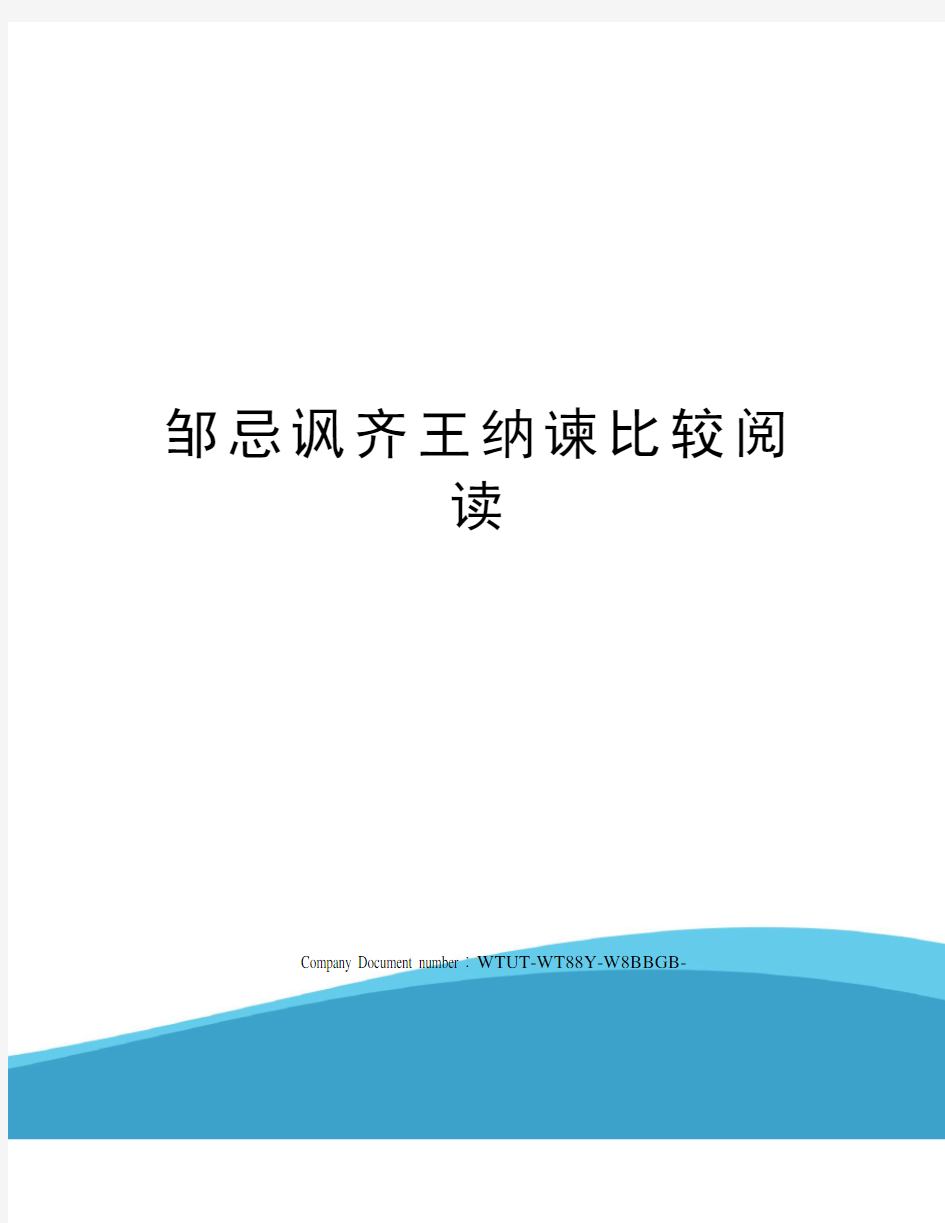 邹忌讽齐王纳谏比较阅读

Company Document number：WTUT-WT88Y-W8BBGB-